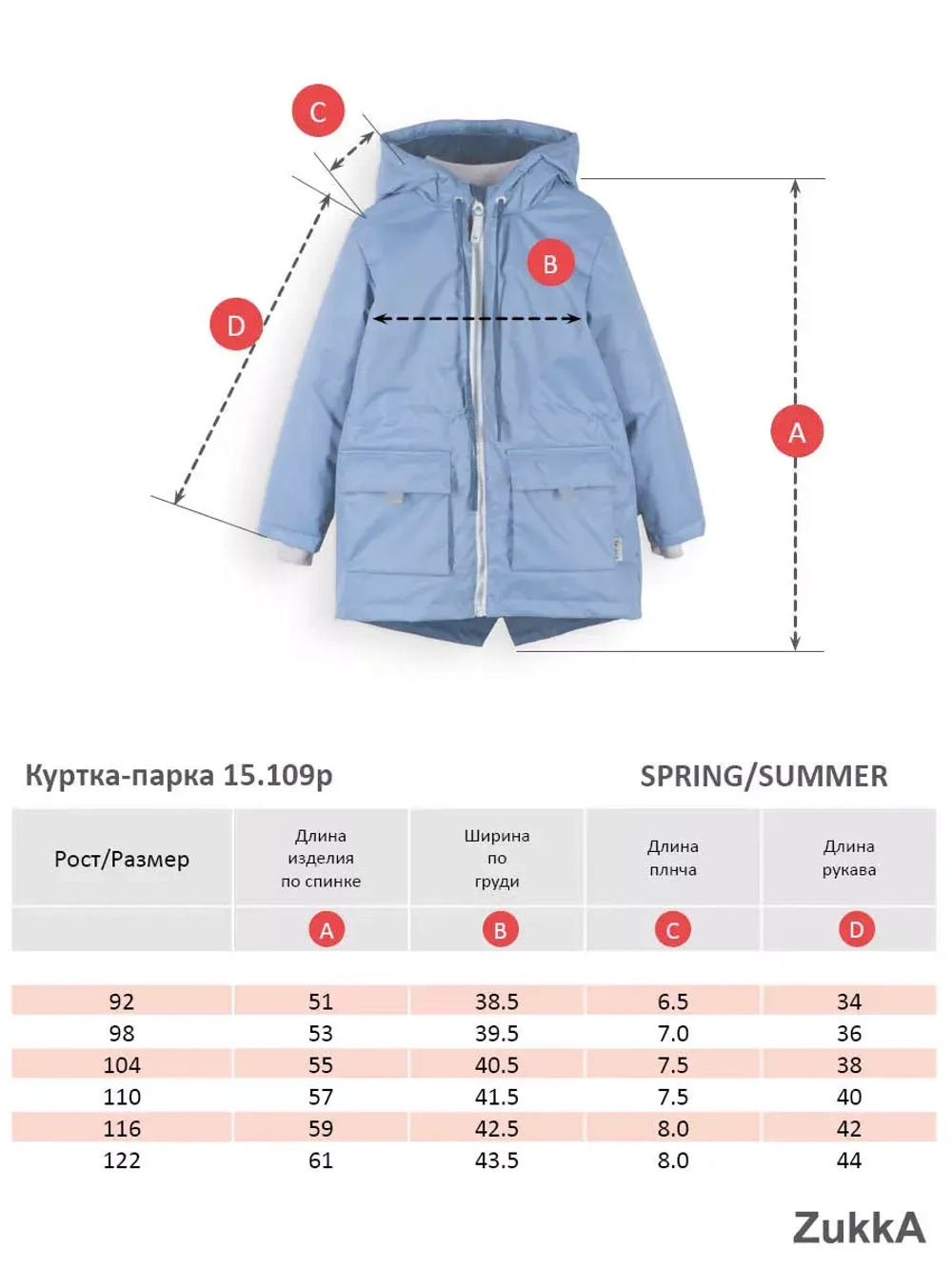 C

B

D

A

Куртка-парка 15.109р

SPRING/SUMMER

| Рост/Размер | Длина изделия по спинке | Ширина по груди | Длина плнча | Длина рукава |
|---|---|---|---|---|
| | A | B | C | D |
| 92 | 51 | 38.5 | 6.5 | 34 |
| 98 | 53 | 39.5 | 7.0 | 36 |
| 104 | 55 | 40.5 | 7.5 | 38 |
| 110 | 57 | 41.5 | 7.5 | 40 |
| 116 | 59 | 42.5 | 8.0 | 42 |
| 122 | 61 | 43.5 | 8.0 | 44 |

ZukkA